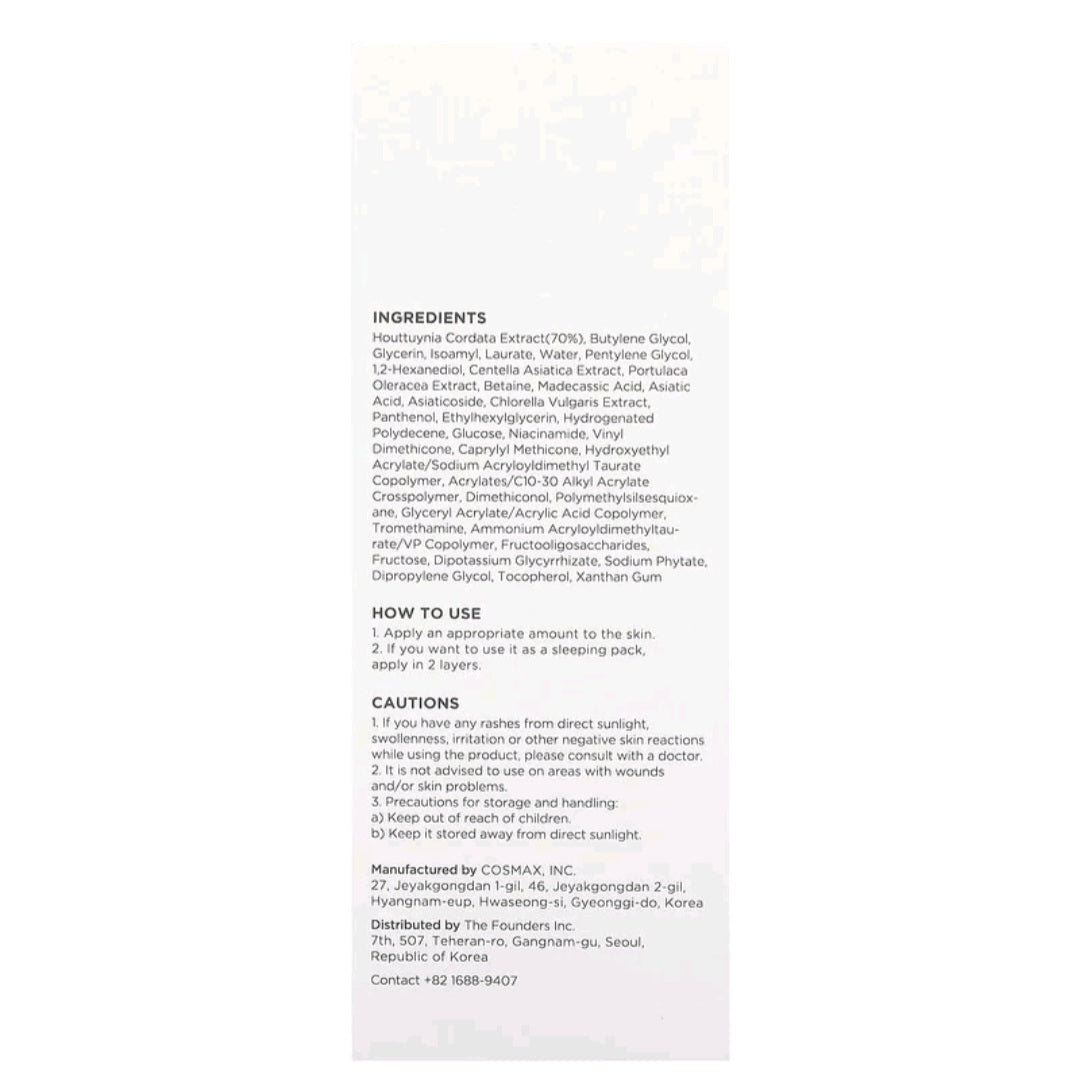 INGREDIENTS
Houttuynia Cordata Extract(70%), Butylene Glycol, Glycerin, Isoamyl, Laurate, Water, Pentylene Glycol, 1,2-Hexanediol, Centella Asiatica Extract, Portulaca Oleracea Extract, Betaine, Madecassic Acid, Asiatic Acid, Asiaticoside, Chlorella Vulgaris Extract, Panthenol, Ethylhexylglycerin, Hydrogenated Polydecene, Glucose, Niacinamide, Vinyl Dimethicone, Caprylyl Methicone, Hydroxyethyl Acrylate/Sodium Acryloyldimethyl Taurate Copolymer, Acrylates/C10-30 Alkyl Acrylate Crosspolymer, Dimethiconol, Polymethylsilsesquioxane, Glyceryl Acrylate/Acrylic Acid Copolymer, Tromethamine, Ammonium Acryloyldimethyltaurate/VP Copolymer, Fructooligosaccharides, Fructose, Dipotassium Glycyrrhizate, Sodium Phytate, Dipropylene Glycol, Tocopherol, Xanthan Gum

HOW TO USE
1. Apply an appropriate amount to the skin.
2. If you want to use it as a sleeping pack, apply in 2 layers.

CAUTIONS
1. If you have any rashes from direct sunlight, swollenness, irritation or other negative skin reactions while using the product, please consult with a doctor.
2. It is not advised to use on areas with wounds and/or skin problems.
3. Precautions for storage and handling:
a) Keep out of reach of children.
b) Keep it stored away from direct sunlight.

Manufactured by COSMAX, INC.
27, Jeyakgongdan 1-gil, 46, Jeyakgongdan 2-gil, Hyangnam-eup, Hwaseong-si, Gyeonggi-do, Korea

Distributed by The Founders Inc.
7th, 507, Teheran-ro, Gangnam-gu, Seoul, Republic of Korea

Contact +82 1688-9407